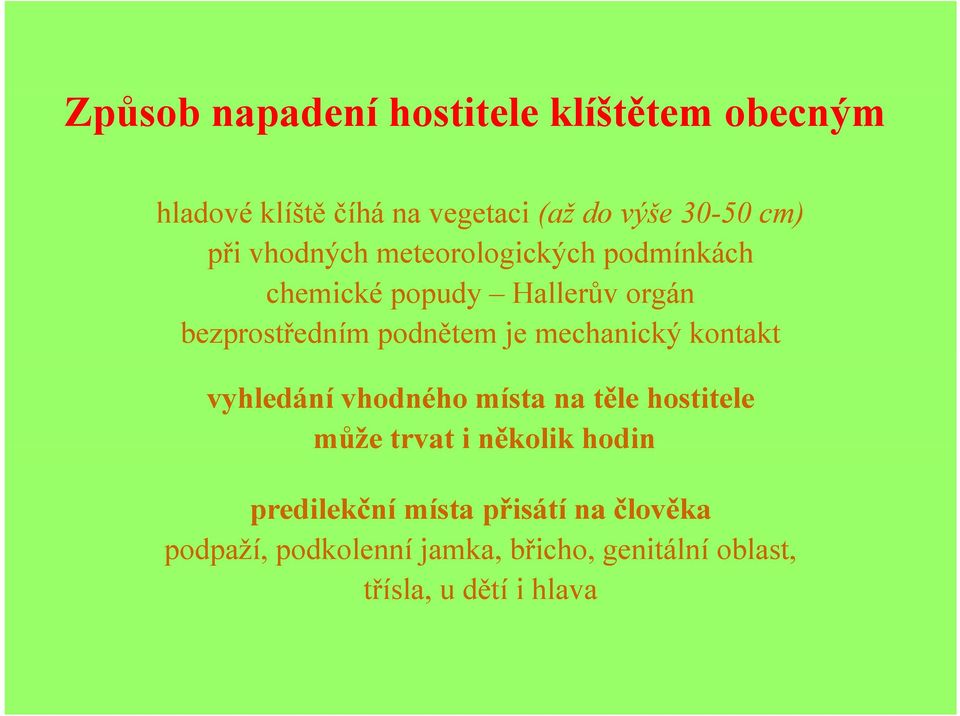 Způsob napadení hostitele klíštětem obecným

hladové klíště číhá na vegetaci (až do výše 30-50 cm)
při vhodných meteorologických podmínkách
chemické popudy – Hallerův orgán
bezprostředním podnětem je mechanický kontakt

vyhledání vhodného místa na těle hostitele
může trvat i několik hodin

predilekční místa přisátí na člověka
podpaží, podkolenní jamka, břicho, genitální oblast,
třísla, u dětí i hlava